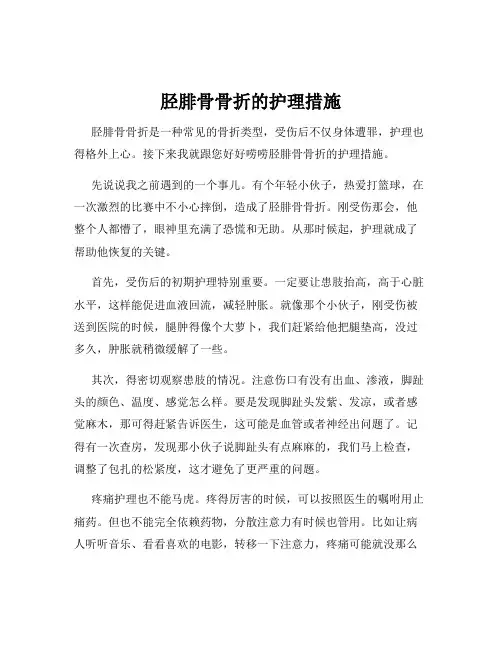 胫腓骨骨折的护理措施

胫腓骨骨折是一种常见的骨折类型，受伤后不仅身体遭罪，护理也得格外上心。接下来我就跟您好好唠唠胫腓骨骨折的护理措施。

先说说我之前遇到的一个事儿。有个年轻小伙子，热爱打篮球，在一次激烈的比赛中不小心摔倒，造成了胫腓骨骨折。刚受伤那会，他整个人都懵了，眼神里充满了恐慌和无助。从那时候起，护理就成了帮助他恢复的关键。

首先，受伤后的初期护理特别重要。一定要让患肢抬高，高于心脏水平，这样能促进血液回流，减轻肿胀。就像那个小伙子，刚受伤被送到医院的时候，腿肿得像个大萝卜，我们赶紧给他把腿垫高，没过多久，肿胀就稍微缓解了一些。

其次，得密切观察患肢的情况。注意伤口有没有出血、渗液，脚趾头的颜色、温度、感觉怎么样。要是发现脚趾头发紫、发凉，或者感觉麻木，那可得赶紧告诉医生，这可能是血管或者神经出问题了。记得有一次查房，发现那小伙子说脚趾头有点麻麻的，我们马上检查，调整了包扎的松紧度，这才避免了更严重的问题。

疼痛护理也不能马虎。疼得厉害的时候，可以按照医生的嘱咐用止痛药。但也不能完全依赖药物，分散注意力有时候也管用。比如让病人听听音乐、看看喜欢的电影，转移一下注意力，疼痛可能就没那么